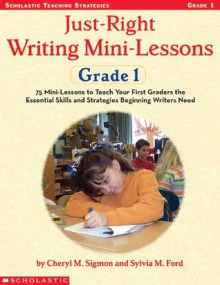 SCHOLASTIC TEACHING STRATEGIES

GRADE 1

Just-Right Writing Mini-Lessons

Grade 1

75 Mini-Lessons to Teach Your First Graders the Essential Skills and Strategies Beginning Writers Need

by Cheryl M. Sigmon and Sylvia M. Ford

SCHOLASTIC